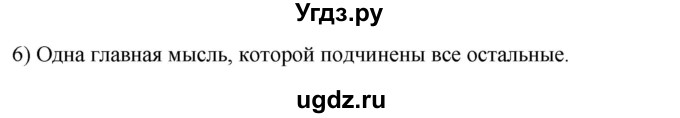 Угдз.ру

6) Одна главная мысль, которой подчинены все остальные.

ugdz.ru